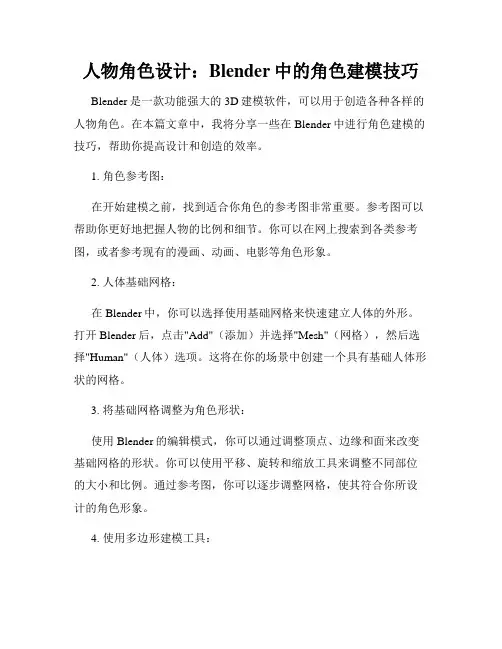 人物角色设计：Blender 中的角色建模技巧

Blender 是一款功能强大的 3D 建模软件，可以用于创造各种各样的人物角色。在本篇文章中，我将分享一些在 Blender 中进行角色建模的技巧，帮助你提高设计和创造的效率。

1. 角色参考图：

在开始建模之前，找到适合你角色的参考图非常重要。参考图可以帮助你更好地把握人物的比例和细节。你可以在网上搜索到各类参考图，或者参考现有的漫画、动画、电影等角色形象。

2. 人体基础网格：

在 Blender 中，你可以选择使用基础网格来快速建立人体的外形。打开 Blender 后，点击"Add"（添加）并选择"Mesh"（网格），然后选择"Human"（人体）选项。这将在你的场景中创建一个具有基础人体形状的网格。

3. 将基础网格调整为角色形状：

使用 Blender 的编辑模式，你可以通过调整顶点、边缘和面来改变基础网格的形状。你可以使用平移、旋转和缩放工具来调整不同部位的大小和比例。通过参考图，你可以逐步调整网格，使其符合你所设计的角色形象。

4. 使用多边形建模工具：